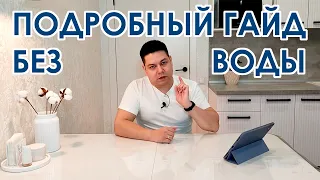 ПОДРОБНЫЙ ГАЙД
БЕЗ ВОДЫ